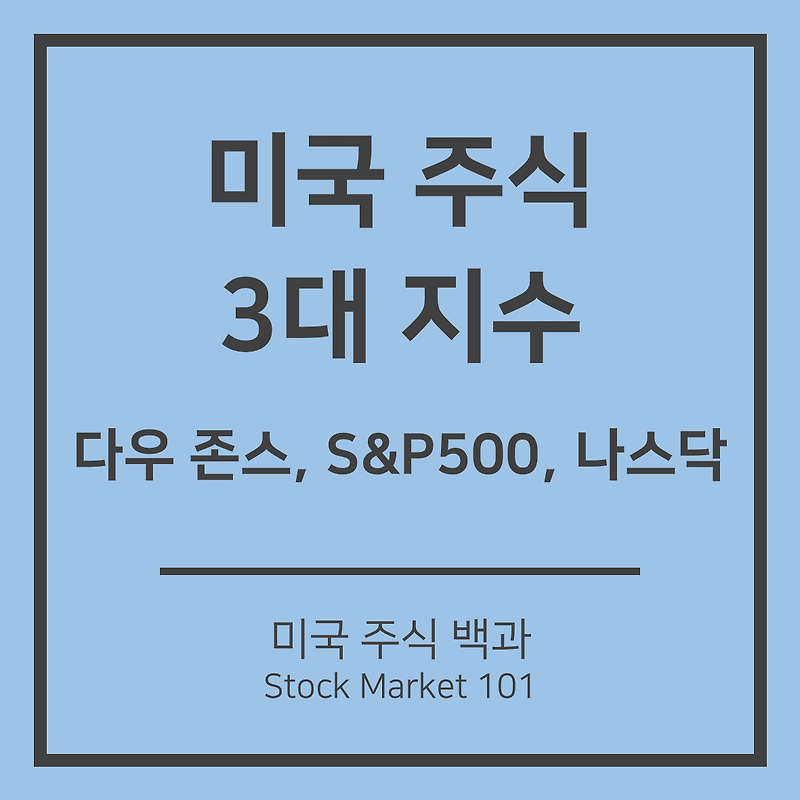 미국 주식
3대 지수

다우 존스, S&P500, 나스닥

미국 주식 백과
Stock Market 101